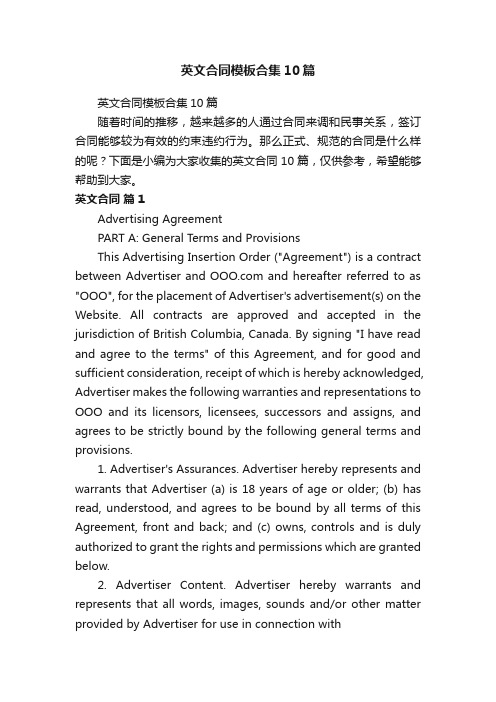 英文合同模板合集10篇

英文合同模板合集10篇

随着时间的推移，越来越多的人通过合同来调和民事关系，签订合同能够较为有效的约束违约行为。那么正式、规范的合同是什么样的呢？下面是小编为大家收集的英文合同10篇，仅供参考，希望能够帮助到大家。

英文合同 篇1

Advertising Agreement

PART A: General Terms and Provisions

This Advertising Insertion Order ("Agreement") is a contract between Advertiser and OOO.com and hereafter referred to as "OOO", for the placement of Advertiser's advertisement(s) on the Website. All contracts are approved and accepted in the jurisdiction of British Columbia, Canada. By signing "I have read and agree to the terms" of this Agreement, and for good and sufficient consideration, receipt of which is hereby acknowledged, Advertiser makes the following warranties and representations to OOO and its licensors, licensees, successors and assigns, and agrees to be strictly bound by the following general terms and provisions.

1. Advertiser's Assurances. Advertiser hereby represents and warrants that Advertiser (a) is 18 years of age or older; (b) has read, understood, and agrees to be bound by all terms of this Agreement, front and back; and (c) owns, controls and is duly authorized to grant the rights and permissions which are granted below.

2. Advertiser Content. Advertiser hereby warrants and represents that all words, images, sounds and/or other matter provided by Advertiser for use in connection with